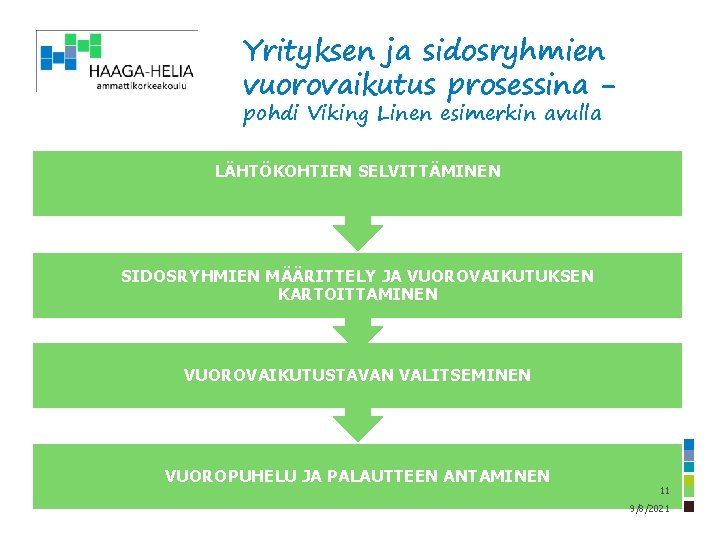 HAAGA-HELIA
ammattikorkeakoulu

Yrityksen ja sidosryhmien vuorovaikutus prosessina – pohdi Viking Linen esimerkin avulla

LÄHTÖKOHTIEN SELVITTÄMINEN

SIDOSRYHMIEN MÄÄRITTELY JA VUOROVAIKUTUKSEN KARTOITTAMINEN

VUOROVAIKUTUSTAVAN VALITSEMINEN

VUOROPUHELU JA PALAUTTEEN ANTAMINEN

11

9/8/2021